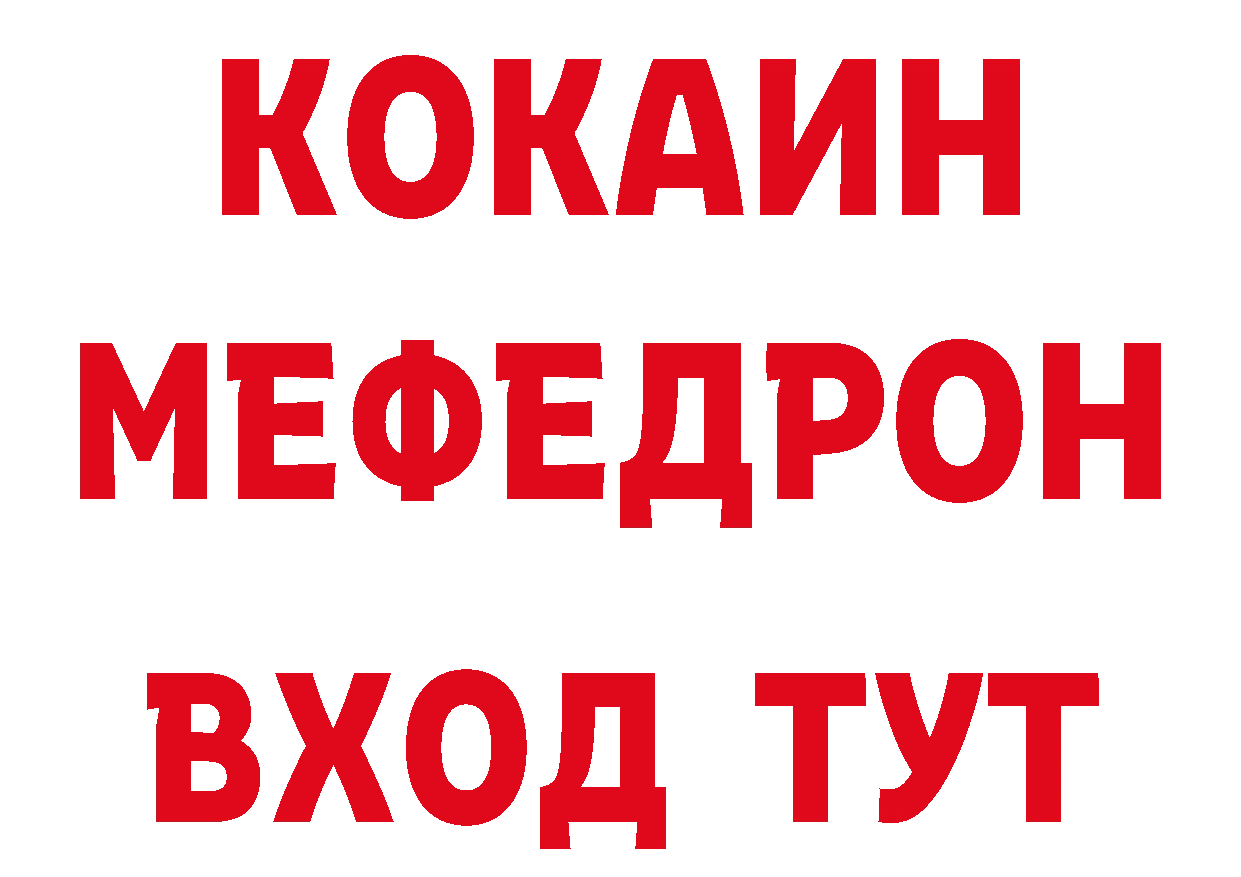 КОКАИН
МЕФЕДРОН
ВХОД ТУТ